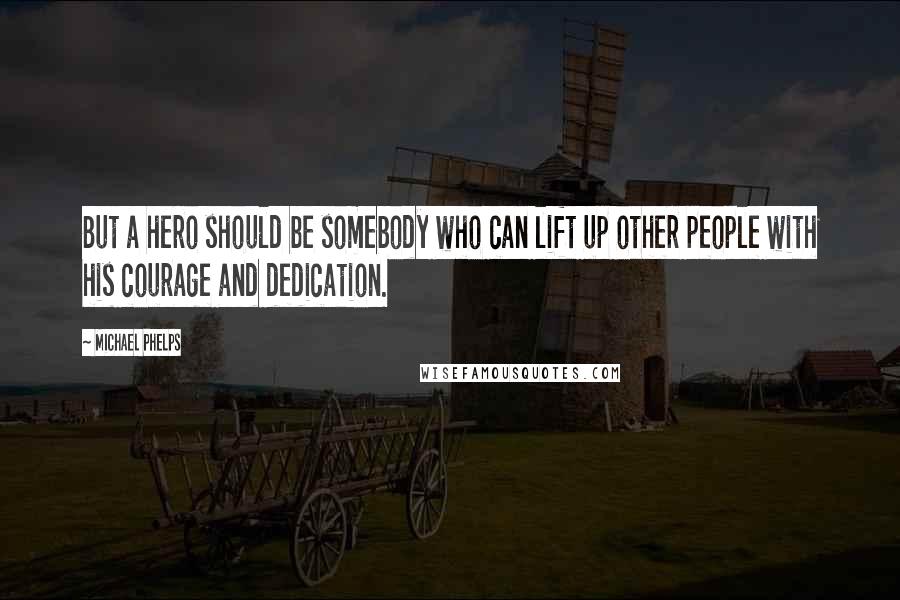 BUT A HERO SHOULD BE SOMEBODY WHO CAN LIFT UP OTHER PEOPLE WITH HIS COURAGE AND DEDICATION.

~ MICHAEL PHELPS

WISEFAMOUSQUOTES.COM